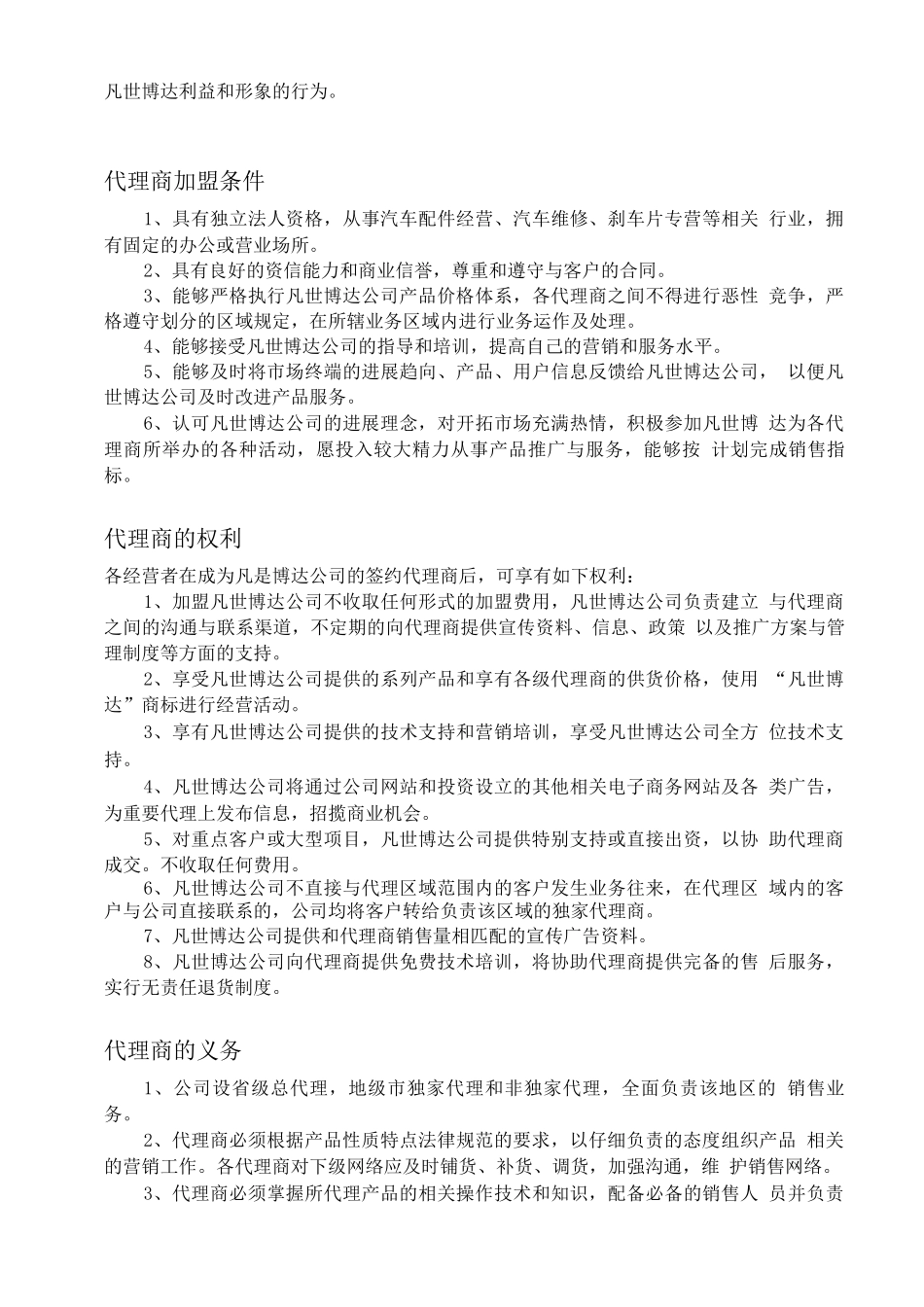 凡世博达利益和形象的行为。

代理商加盟条件

1、具有独立法人资格，从事汽车配件经营、汽车维修、刹车片专营等相关 行业，拥有固定的办公或营业场所。

2、具有良好的资信能力和商业信誉，尊重和遵守与客户的合同。

3、能够严格执行凡世博达公司产品价格体系，各代理商之间不得进行恶性 竞争，严格遵守划分的区域规定，在所辖业务区域内进行业务运作及处理。

4、能够接受凡世博达公司的指导和培训，提高自己的营销和服务水平。

5、能够及时将市场终端的进展趋向、产品、用户信息反馈给凡世博达公司， 以便凡世博达公司及时改进产品服务。

6、认可凡世博达公司的进展理念，对开拓市场充满热情，积极参加凡世博 达为各代理商所举办的各种活动，愿投入较大精力从事产品推广与服务，能够按 计划完成销售指标。

代理商的权利

各经营者在成为凡是博达公司的签约代理商后，可享有如下权利：

1、加盟凡世博达公司不收取任何形式的加盟费用，凡世博达公司负责建立 与代理商之间的沟通与联系渠道，不定期的向代理商提供宣传资料、信息、政策 以及推广方案与管理制度等方面的支持。

2、享受凡世博达公司提供的系列产品和享有各级代理商的供货价格，使用 “凡世博达”商标进行经营活动。

3、享有凡世博达公司提供的技术支持和营销培训，享受凡世博达公司全方 位技术支持。

4、凡世博达公司将通过公司网站和投资设立的其他相关电子商务网站及各 类广告，为重要代理上发布信息，招揽商业机会。

5、对重点客户或大型项目，凡世博达公司提供特别支持或直接出资，以协 助代理商成交。不收取任何费用。

6、凡世博达公司不直接与代理区域范围内的客户发生业务往来，在代理区 域内的客户与公司直接联系的，公司均将客户转给负责该区域的独家代理商。

7、凡世博达公司提供和代理商销售量相匹配的宣传广告资料。

8、凡世博达公司向代理商提供免费技术培训，将协助代理商提供完备的售 后服务，实行无责任退货制度。

代理商的义务

1、公司设省级总代理，地级市独家代理和非独家代理，全面负责该地区的 销售业务。

2、代理商必须根据产品性质特点法律规范的要求，以仔细负责的态度组织产品 相关的营销工作。各代理商对下级网络应及时铺货、补货、调货，加强沟通，维 护销售网络。

3、代理商必须掌握所代理产品的相关操作技术和知识，配备必备的销售人 员并负责